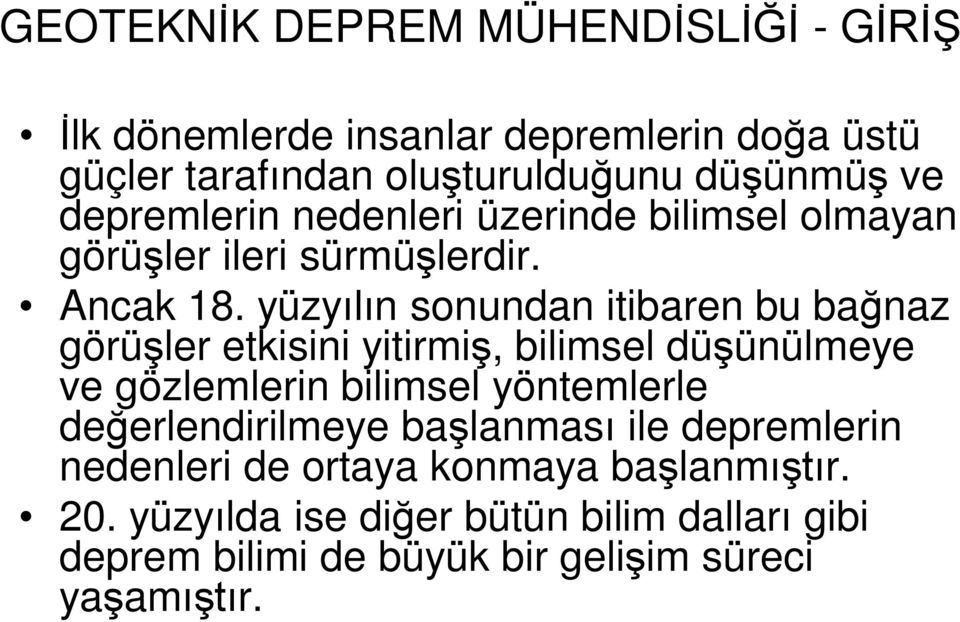 GEOTEKNİK DEPREM MÜHENDİSLİĞİ - GİRİŞ

• İlk dönemlerde insanlar depremlerin doğa üstü güçler tarafından oluşturulduğunu düşünmüş ve depremlerin nedenleri üzerinde bilimsel olmayan görüşler ileri sürmüşlerdir.

• Ancak 18. yüzyılın sonundan itibaren bu bağnaz görüşler etkisini yitirmiş, bilimsel düşünülmeye ve gözlemlerin bilimsel yöntemlerle değerlendirilmeye başlanması ile depremlerin nedenleri de ortaya konmaya başlanmıştır.

• 20. yüzyılda ise diğer bütün bilim dalları gibi deprem bilimi de büyük bir gelişim süreci yaşamıştır.